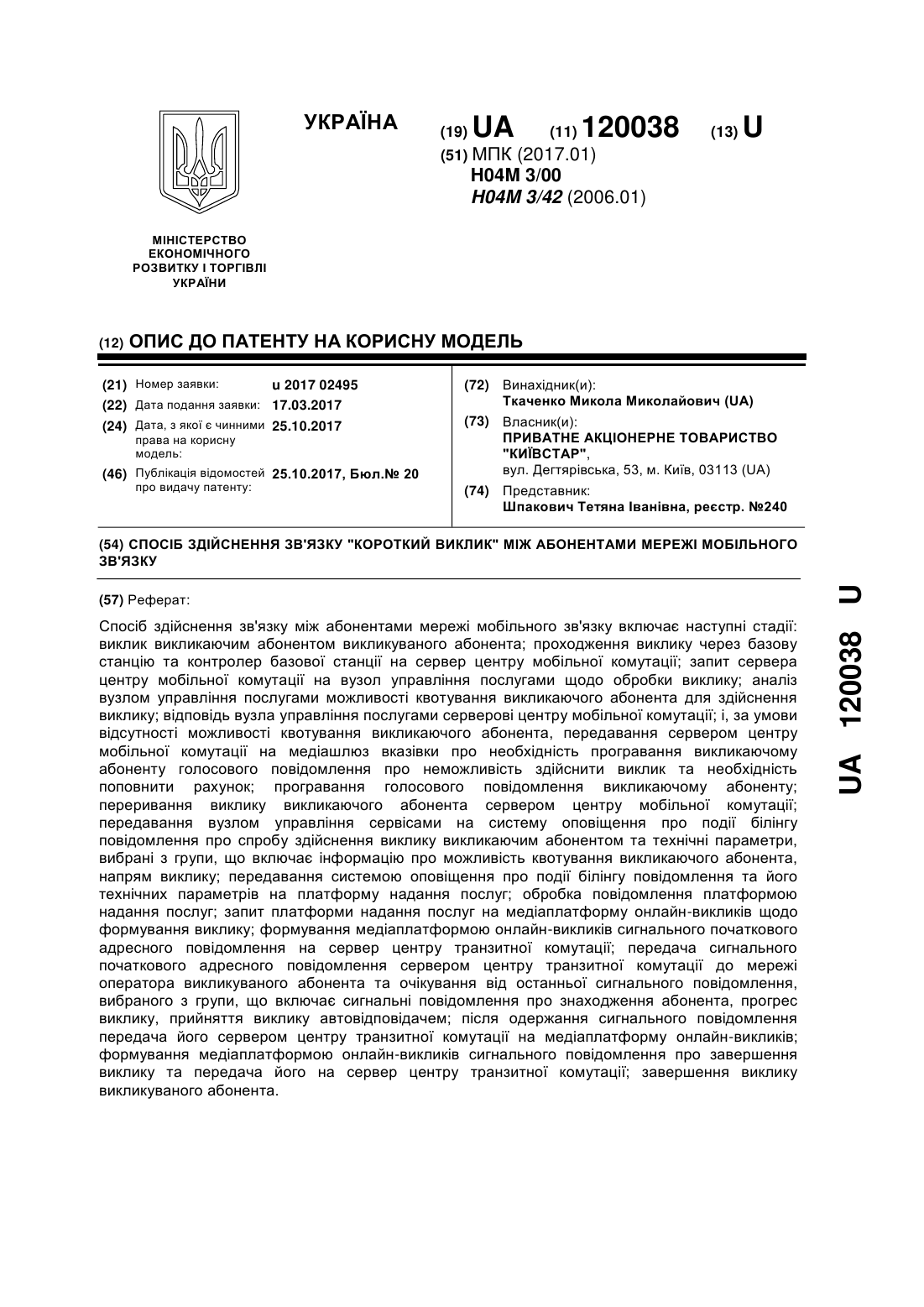 УКРАЇНА

(19) UA (11) 120038 (13) U

(51) МПК (2017.01)
H04M 3/00
H04M 3/42 (2006.01)

МІНІСТЕРСТВО ЕКОНОМІЧНОГО РОЗВИТКУ І ТОРГІВЛІ УКРАЇНИ

(12) ОПИС ДО ПАТЕНТУ НА КОРИСНУ МОДЕЛЬ

(21) Номер заявки: u 2017 02495
(22) Дата подання заявки: 17.03.2017
(24) Дата, з якої є чинними права на корисну модель: 25.10.2017
(46) Публікація відомостей про видачу патенту: 25.10.2017, Бюл.№ 20

(72) Винахідник(и):
Ткаченко Микола Миколайович (UA)
(73) Власник(и):
ПРИВАТНЕ АКЦІОНЕРНЕ ТОВАРИСТВО "КИЇВСТАР",
вул. Дегтярівська, 53, м. Київ, 03113 (UA)
(74) Представник:
Шпакович Тетяна Іванівна, реєстр. №240

(54) СПОСІБ ЗДІЙСНЕННЯ ЗВ'ЯЗКУ "КОРОТКИЙ ВИКЛИК" МІЖ АБОНЕНТАМИ МЕРЕЖІ МОБІЛЬНОГО ЗВ'ЯЗКУ

(57) Реферат:

Спосіб здійснення зв'язку між абонентами мережі мобільного зв'язку включає наступні стадії: виклик викликаючим абонентом викликуваного абонента; проходження виклику через базову станцію та контролер базової станції на сервер центру мобільної комутації; запит сервера центру мобільної комутації на вузол управління послугами щодо обробки виклику; аналіз вузлом управління послугами можливості квотування викликаючого абонента для здійснення виклику; відповідь вузла управління послугами серверові центру мобільної комутації; і, за умови відсутності можливості квотування викликаючого абонента, передавання сервером центру мобільної комутації на медіашлюз вказівки про необхідність програвання викликаючому абоненту голосового повідомлення про неможливість здійснити виклик та необхідність поповнити рахунок; програвання голосового повідомлення викликаючому абоненту; переривання виклику викликаючого абонента сервером центру мобільної комутації; передавання вузлом управління сервісами на систему оповіщення про події білінгу повідомлення про спробу здійснення виклику викликаючим абонентом та технічні параметри, вибрані з групи, що включає інформацію про можливість квотування викликаючого абонента, напрям виклику; передавання системою оповіщення про події білінгу повідомлення та його технічних параметрів на платформу надання послуг; обробка повідомлення платформою надання послуг; запит платформи надання послуг на медіаплатформу онлайн-викликів щодо формування виклику; формування медіаплатформою онлайн-викликів сигнального початкового адресного повідомлення на сервер центру транзитної комутації; передача сигнального початкового адресного повідомлення сервером центру транзитної комутації до мережі оператора викликуваного абонента та очікування від останньої сигнального повідомлення, вибраного з групи, що включає сигнальні повідомлення про знаходження абонента, прогрес виклику, прийняття виклику автовідповідачем; після одержання сигнального повідомлення передача його сервером центру транзитної комутації на медіаплатформу онлайн-викликів; формування медіаплатформою онлайн-викликів сигнального повідомлення про завершення виклику та передача його на сервер центру транзитної комутації; завершення виклику викликуваного абонента.

UA 120038 U